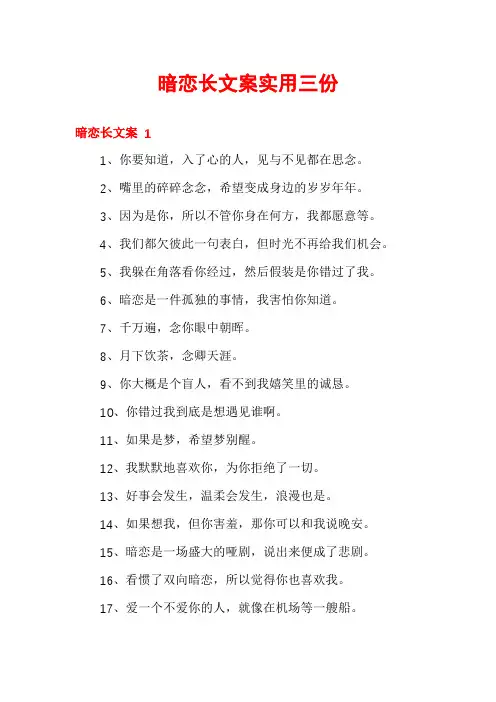 暗恋长文案实用三份

暗恋长文案 1

1、你要知道，入了心的人，见与不见都在思念。

2、嘴里的碎碎念念，希望变成身边的岁岁年年。

3、因为是你，所以不管你身在何方，我都愿意等。

4、我们都欠彼此一句表白，但时光不再给我们机会。

5、我躲在角落看你经过，然后假装是你错过了我。

6、暗恋是一件孤独的事情，我害怕你知道。

7、千万遍，念你眼中朝晖。

8、月下饮茶，念卿天涯。

9、你大概是个盲人，看不到我嬉笑里的诚恳。

10、你错过我到底是想遇见谁啊。

11、如果是梦，希望梦别醒。

12、我默默地喜欢你，为你拒绝了一切。

13、好事会发生，温柔会发生，浪漫也是。

14、如果想我，但你害羞，那你可以和我说晚安。

15、暗恋是一场盛大的哑剧，说出来便成了悲剧。

16、看惯了双向暗恋，所以觉得你也喜欢我。

17、爱一个不爱你的人，就像在机场等一艘船。